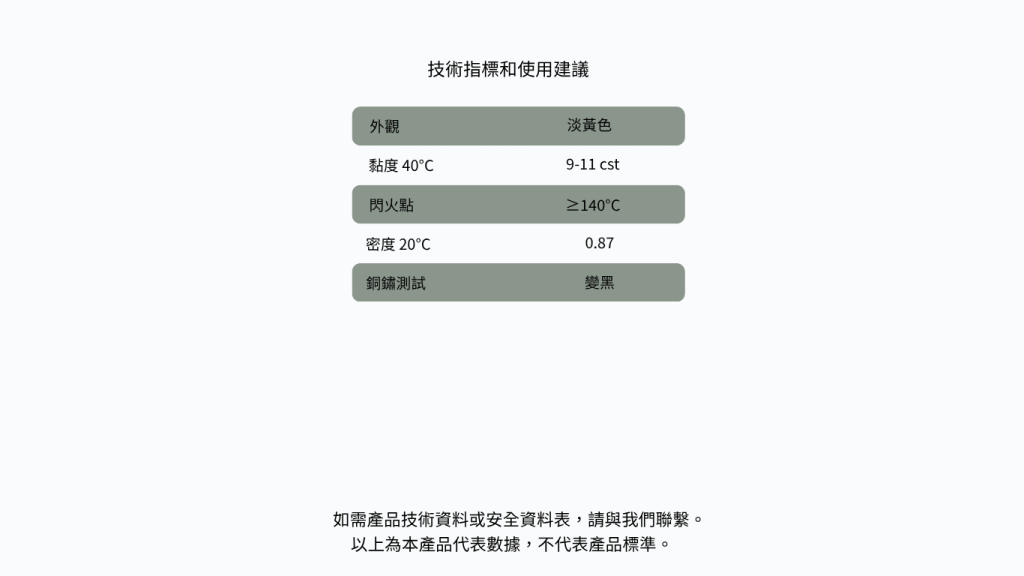 技術指標和使用建議

| 外觀 | 淡黃色 |
|---|---|
| 黏度 40°C | 9-11 cst |
| 閃火點 | ≥140°C |
| 密度 20°C | 0.87 |
| 銅鏽測試 | 變黑 |

如需產品技術資料或安全資料表，請與我們聯繫。
以上為本產品代表數據，不代表產品標準。